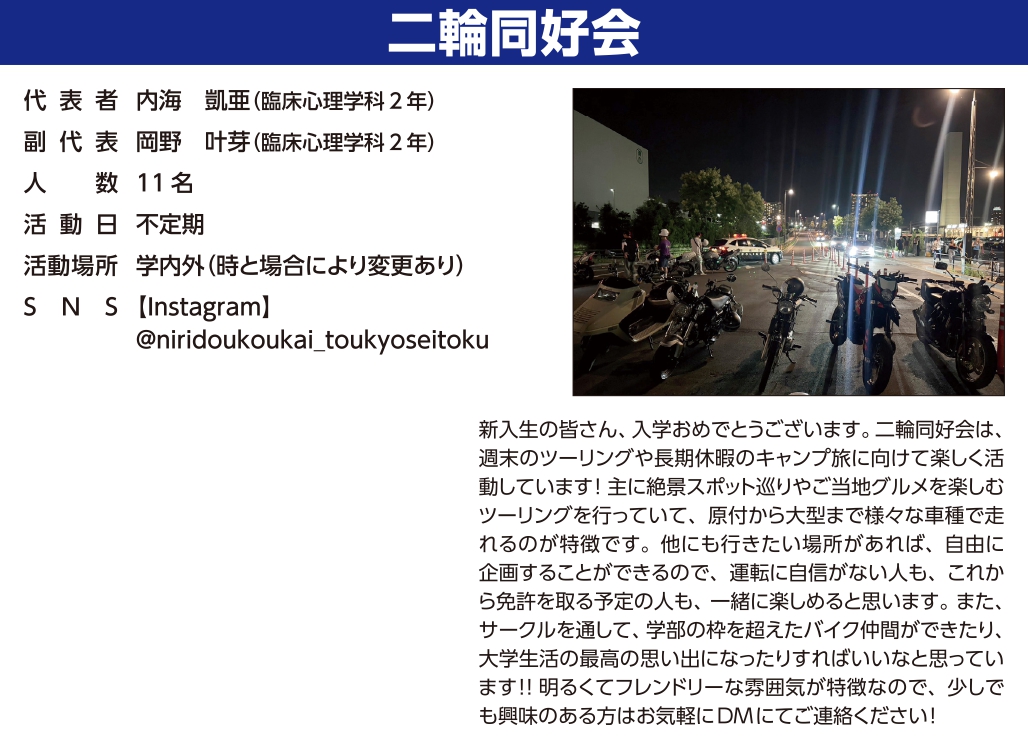 二輪同好会

代表者 内海 凱亜(臨床心理学科2年)
副代表 岡野 叶芽(臨床心理学科2年)
人数 11名
活動日 不定期
活動場所 学内外(時と場合により変更あり)
SNS 【Instagram】
@niridoukoukai_toukyoseitoku

新入生の皆さん、入学おめでとうございます。二輪同好会は、週末のツーリングや長期休暇のキャンプ旅に向けて楽しく活動しています!主に絶景スポット巡りやご当地グルメを楽しむツーリングを行っていて、原付から大型まで様々な車種で走れるのが特徴です。他にも行きたい場所があれば、自由に企画することができるので、運転に自信がない人も、これから免許を取る予定の人も、一緒に楽しめると思います。また、サークルを通して、学部の枠を超えたバイク仲間ができたり、大学生活の最高の思い出になったりすればいいなと思っています!!明るくてフレンドリーな雰囲気が特徴なので、少しでも興味のある方はお気軽にDMにてご連絡ください!